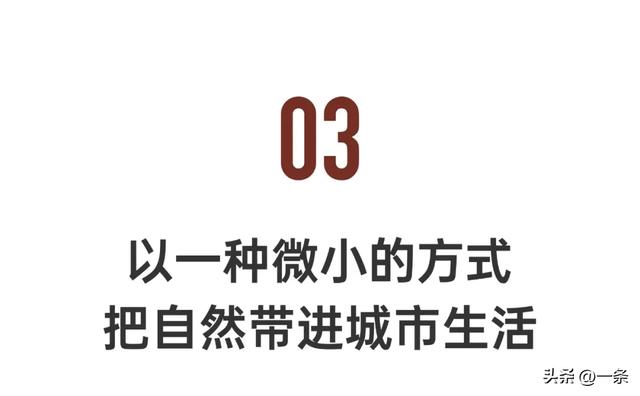 03

以一种微小的方式
把自然带进城市生活

头条 @一条